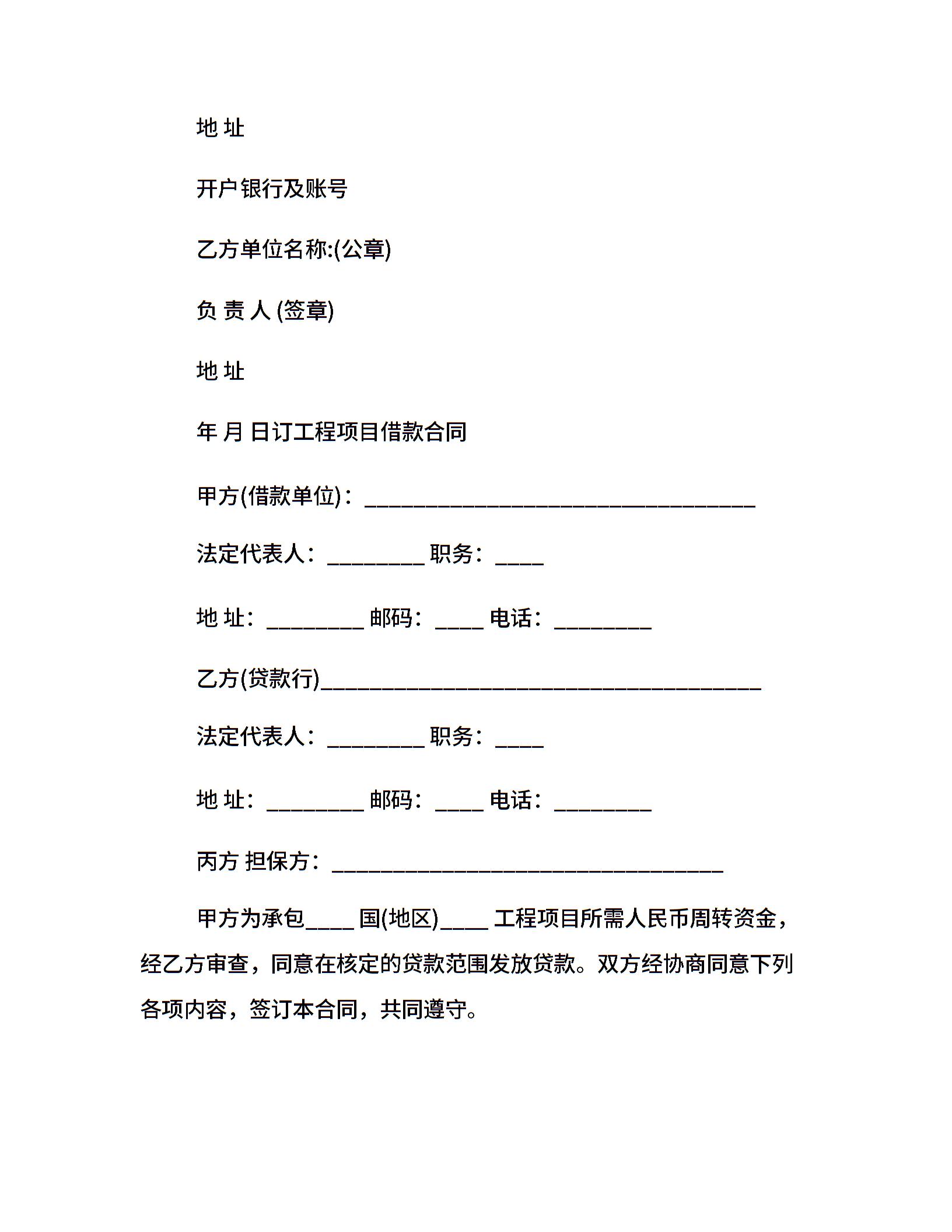 地 址

开户银行及账号

乙方单位名称:(公章)

负 责 人 (签章)

地 址

年 月 日订工程项目借款合同

甲方(借款单位)：________________________________

法定代表人：________ 职务：____

地 址：________ 邮码：____ 电话：________

乙方(贷款行)____________________________________

法定代表人：________ 职务：____

地 址：________ 邮码：____ 电话：________

丙方 担保方：________________________________

甲方为承包____ 国(地区)____ 工程项目所需人民币周转资金，经乙方审查，同意在核定的贷款范围发放贷款。双方经协商同意下列各项内容，签订本合同，共同遵守。